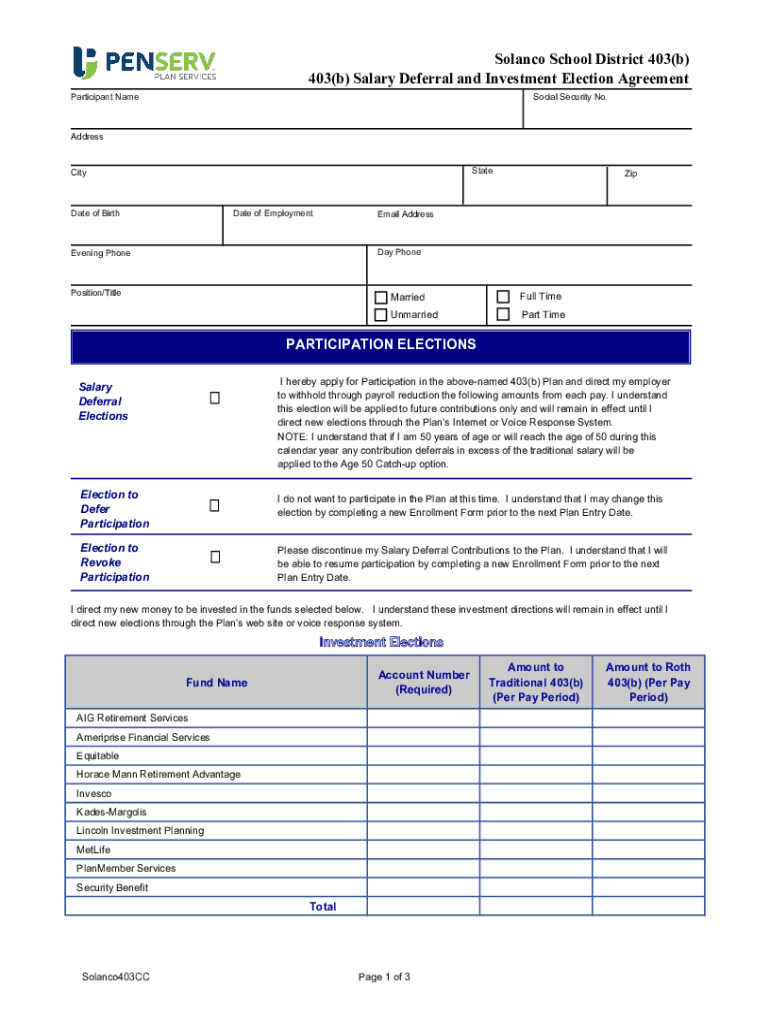 PENSERV PLAN SERVICES

Solanco School District 403(b)
403(b) Salary Deferral and Investment Election Agreement

Participant Name

Social Security No.

Address

City

State

Zip

Date of Birth

Date of Employment

Email Address

Evening Phone

Day Phone

Position/Title

Married

Unmarried

Full Time

Part Time

PARTICIPATION ELECTIONS

Salary Deferral Elections

I hereby apply for Participation in the above-named 403(b) Plan and direct my employer to withhold through payroll reduction the following amounts from each pay. I understand this election will be applied to future contributions only and will remain in effect until I direct new elections through the Plan's Internet or Voice Response System.
NOTE: I understand that if I am 50 years of age or will reach the age of 50 during this calendar year any contribution deferrals in excess of the traditional salary will be applied to the Age 50 Catch-up option.

Election to Defer Participation

I do not want to participate in the Plan at this time. I understand that I may change this election by completing a new Enrollment Form prior to the next Plan Entry Date.

Election to Revoke Participation

Please discontinue my Salary Deferral Contributions to the Plan. I understand that I will be able to resume participation by completing a new Enrollment Form prior to the next Plan Entry Date.

I direct my new money to be invested in the funds selected below. I understand these investment directions will remain in effect until I direct new elections through the Plan's web site or voice response system.

Investment Elections

| Fund Name | Account Number (Required) | Amount to Traditional 403(b) (Per Pay Period) | Amount to Roth 403(b) (Per Pay Period) |
|---|---|---|---|
| AIG Retirement Services | | | |
| Ameriprise Financial Services | | | |
| Equitable | | | |
| Horace Mann Retirement Advantage | | | |
| Invesco | | | |
| Kades-Margolis | | | |
| Lincoln Investment Planning | | | |
| MetLife | | | |
| PlanMember Services | | | |
| Security Benefit | | | |
| Total | | | |

Solanco403CC

Page 1 of 3